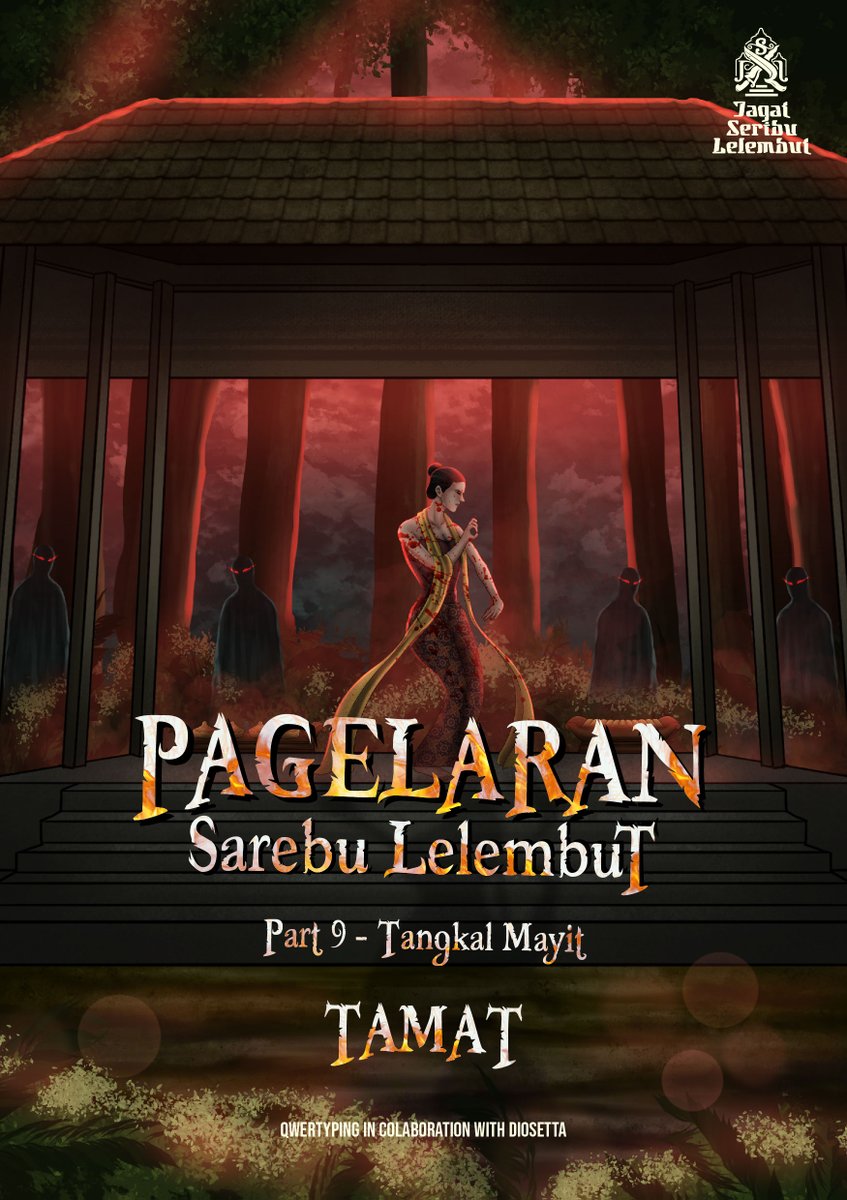 Jagat Seribu Lelembut

PAGELARAN
Sarebu Lelembut

Part 9 - Tangkal Mayit

TAMAT

QWERTYPING IN COLABORATION WITH DIOSETTA